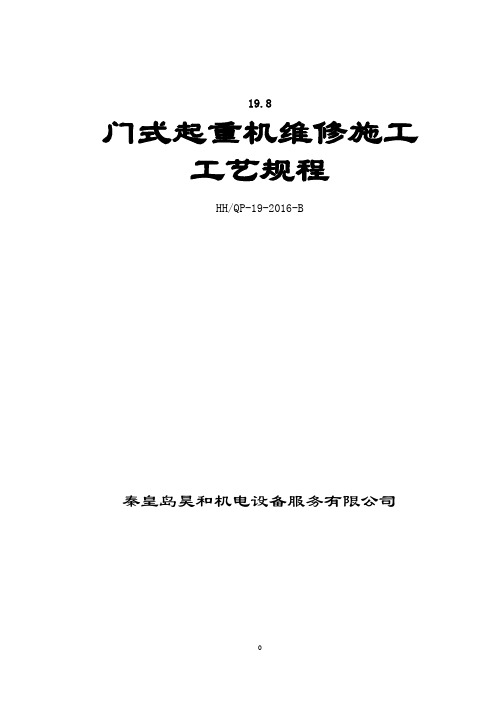 19.8

门式起重机维修施工工艺规程

HH/QP-19-2016-B

秦皇岛昊和机电设备服务有限公司

0